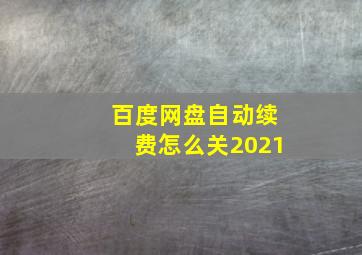 百度网盘自动续费怎么关2021